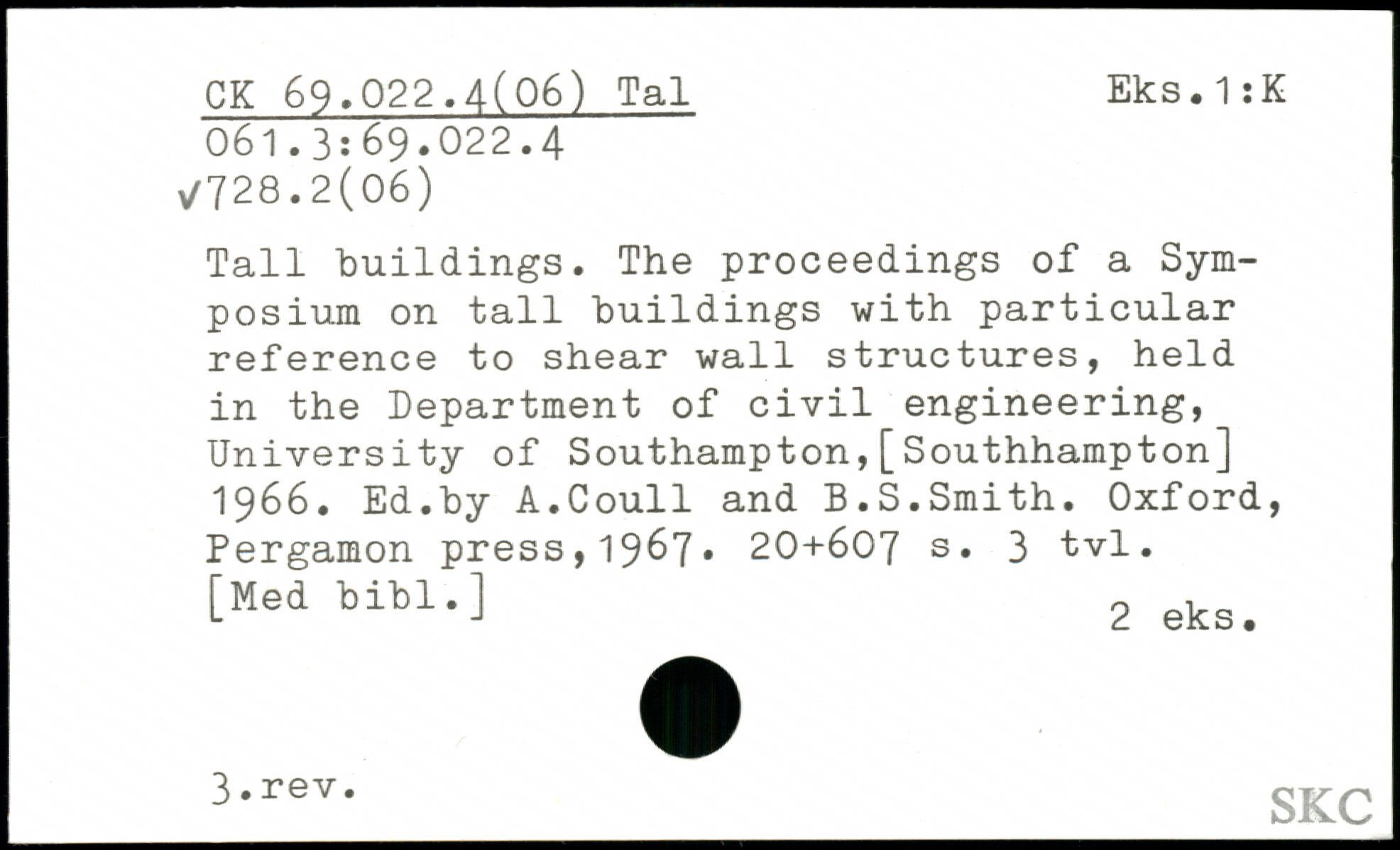 CK 69.022.4(06) Tal
Eks.1:K

061.3:69.022.4
✓728.2(06)

Tall buildings. The proceedings of a Symposium on tall buildings with particular reference to shear wall structures, held in the Department of civil engineering, University of Southampton,[Southhampton] 1966. Ed.by A.Coull and B.S.Smith. Oxford, Pergamon press,1967. 20+607 s. 3 tvl. [Med bibl.]

2 eks.

3.rev.

SKC